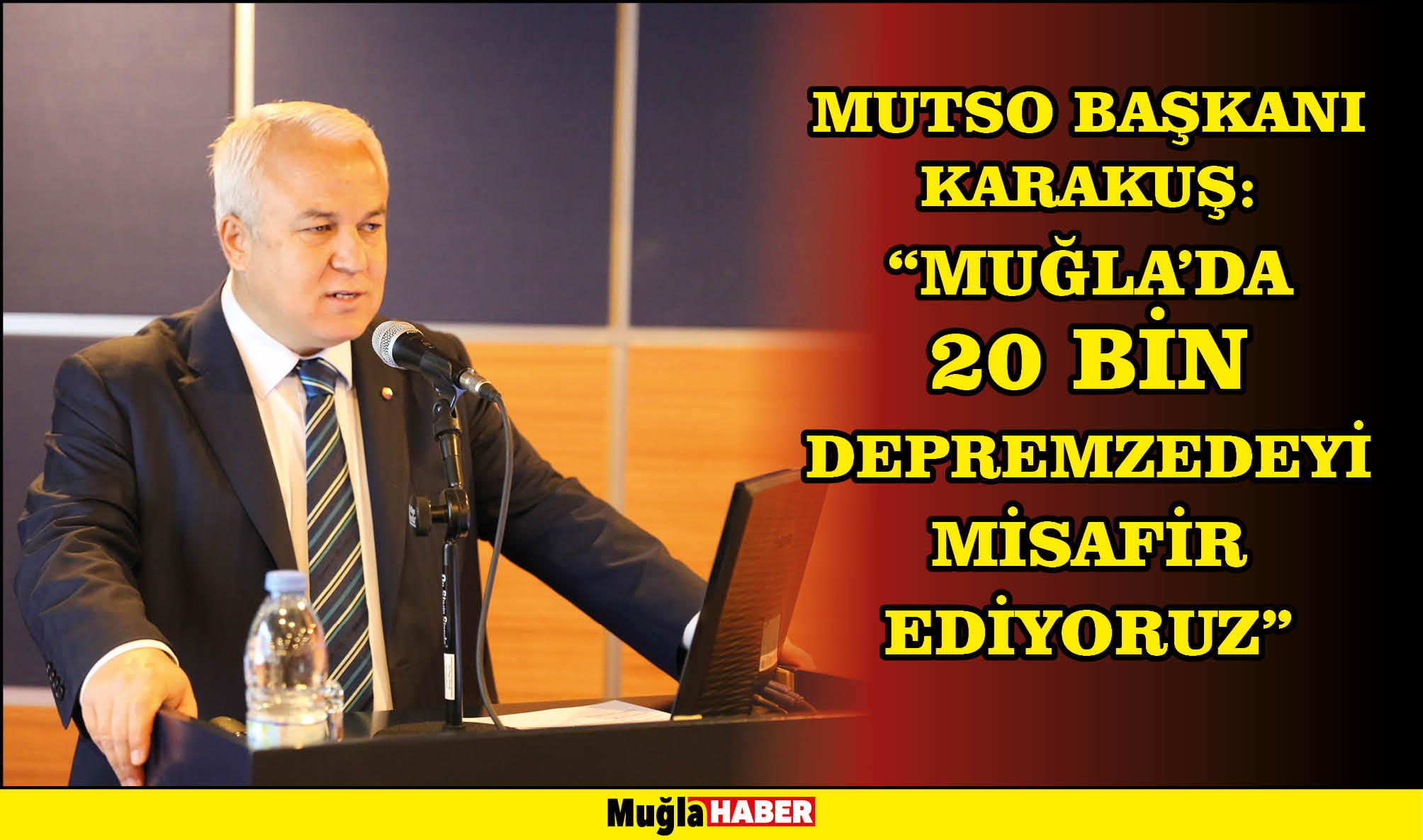 MUTSO BAŞKANI KARAKUŞ: “MUĞLA’DA 20 BİN DEPREMZEDEYİ MİSAFİR EDİYORUZ”

Muğla HABER